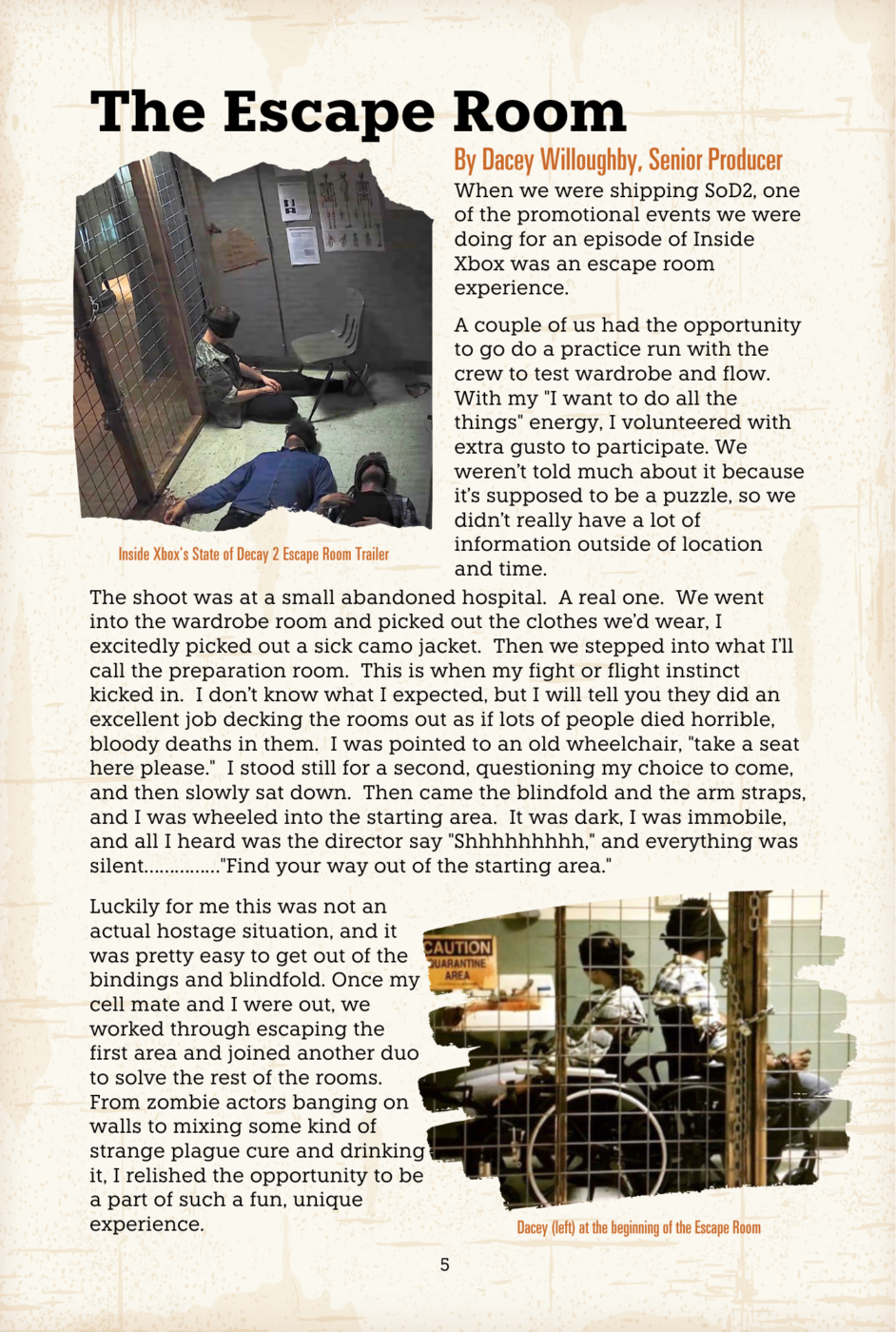 The Escape Room

By Dacey Willoughby, Senior Producer

When we were shipping SoD2, one of the promotional events we were doing for an episode of Inside Xbox was an escape room experience.

A couple of us had the opportunity to go do a practice run with the crew to test wardrobe and flow. With my "I want to do all the things" energy, I volunteered with extra gusto to participate. We weren't told much about it because it's supposed to be a puzzle, so we didn't really have a lot of information outside of location and time.

Inside Xbox's State of Decay 2 Escape Room Trailer

The shoot was at a small abandoned hospital. A real one. We went into the wardrobe room and picked out the clothes we'd wear, I excitedly picked out a sick camo jacket. Then we stepped into what I'll call the preparation room. This is when my fight or flight instinct kicked in. I don't know what I expected, but I will tell you they did an excellent job decking the rooms out as if lots of people died horrible, bloody deaths in them. I was pointed to an old wheelchair, "take a seat here please." I stood still for a second, questioning my choice to come, and then slowly sat down. Then came the blindfold and the arm straps, and I was wheeled into the starting area. It was dark, I was immobile, and all I heard was the director say "Shhhhhhhhh," and everything was silent..............."Find your way out of the starting area."

Luckily for me this was not an actual hostage situation, and it was pretty easy to get out of the bindings and blindfold. Once my cell mate and I were out, we worked through escaping the first area and joined another duo to solve the rest of the rooms. From zombie actors banging on walls to mixing some kind of strange plague cure and drinking it, I relished the opportunity to be a part of such a fun, unique experience.

CAUTION
QUARANTINE AREA

Dacey (left) at the beginning of the Escape Room

5